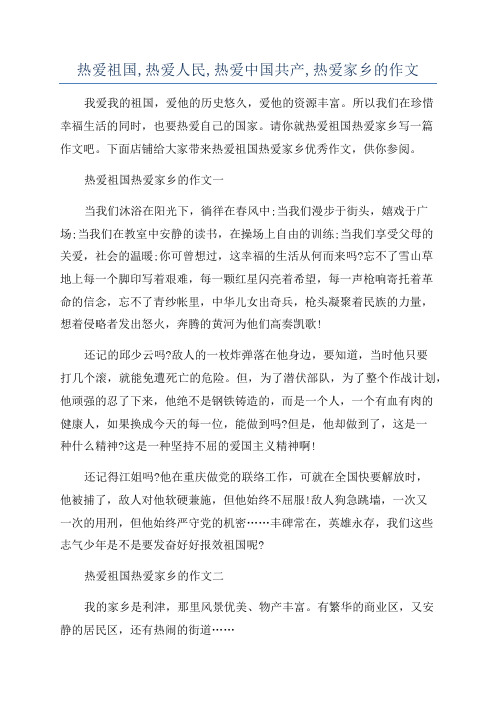 热爱祖国,热爱人民,热爱中国共产,热爱家乡的作文

我爱我的祖国，爱他的历史悠久，爱他的资源丰富。所以我们在珍惜幸福生活的同时，也要热爱自己的国家。请你就热爱祖国热爱家乡写一篇作文吧。下面店铺给大家带来热爱祖国热爱家乡优秀作文，供你参阅。

热爱祖国热爱家乡的作文一

当我们沐浴在阳光下，徜徉在春风中;当我们漫步于街头，嬉戏于广场;当我们在教室中安静的读书，在操场上自由的训练;当我们享受父母的关爱，社会的温暖;你可曾想过，这幸福的生活从何而来吗?忘不了雪山草地上每一个脚印写着艰难，每一颗红星闪亮着希望，每一声枪响寄托着革命的信念，忘不了青纱帐里，中华儿女出奇兵，枪头凝聚着民族的力量，想着侵略者发出怒火，奔腾的黄河为他们高奏凯歌!

还记的邱少云吗?敌人的一枚炸弹落在他身边，要知道，当时他只要打几个滚，就能免遭死亡的危险。但，为了潜伏部队，为了整个作战计划，他顽强的忍了下来，他绝不是钢铁铸造的，而是一个人，一个有血有肉的健康人，如果换成今天的每一位，能做到吗?但是，他却做到了，这是一种什么精神?这是一种坚持不屈的爱国主义精神啊!

还记得江姐吗?他在重庆做党的联络工作，可就在全国快要解放时，他被捕了，敌人对他软硬兼施，但他始终不屈服!敌人狗急跳墙，一次又一次的用刑，但他始终严守党的机密……丰碑常在，英雄永存，我们这些志气少年是不是要发奋好好报效祖国呢?

热爱祖国热爱家乡的作文二

我的家乡是利津，那里风景优美、物产丰富。有繁华的商业区，又安静的居民区，还有热闹的街道……